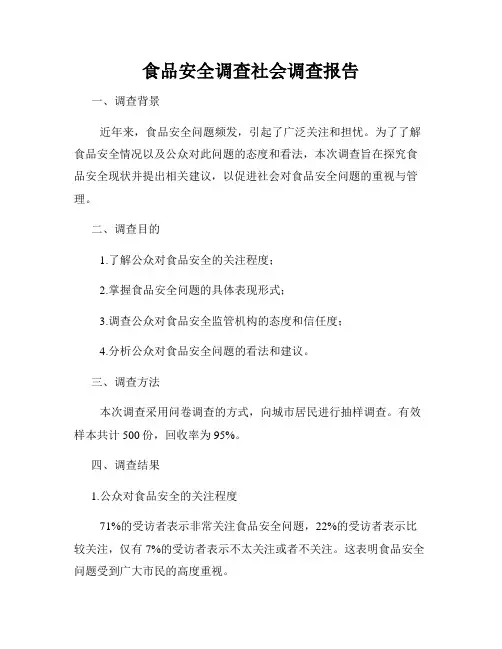 食品安全调查社会调查报告

一、调查背景

近年来，食品安全问题频发，引起了广泛关注和担忧。为了了解食品安全情况以及公众对此问题的态度和看法，本次调查旨在探究食品安全现状并提出相关建议，以促进社会对食品安全问题的重视与管理。

二、调查目的

1.了解公众对食品安全的关注程度；

2.掌握食品安全问题的具体表现形式；

3.调查公众对食品安全监管机构的态度和信任度；

4.分析公众对食品安全问题的看法和建议。

三、调查方法

本次调查采用问卷调查的方式，向城市居民进行抽样调查。有效样本共计 500 份，回收率为 95%。

四、调查结果

1.公众对食品安全的关注程度

71%的受访者表示非常关注食品安全问题，22%的受访者表示比较关注，仅有 7%的受访者表示不太关注或者不关注。这表明食品安全问题受到广大市民的高度重视。